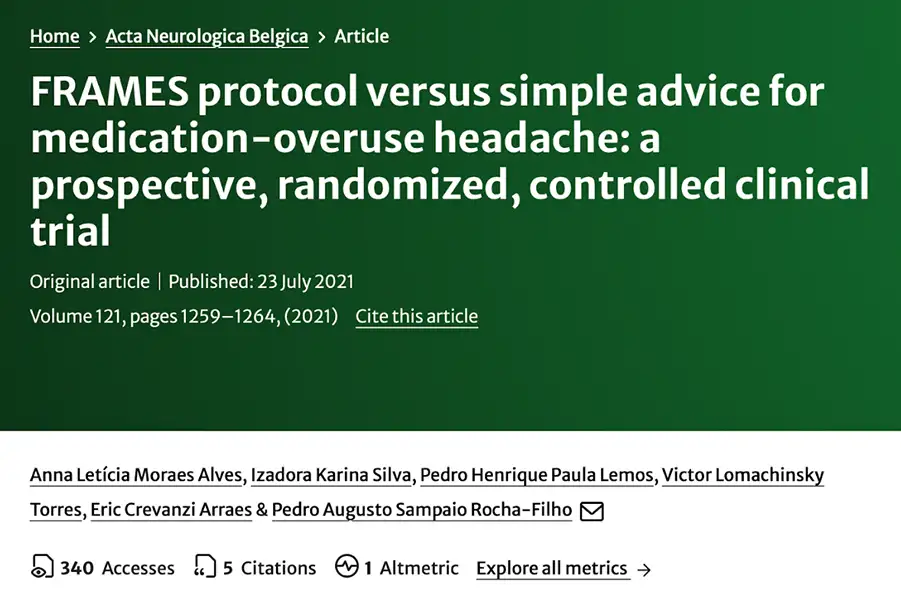 Home > Acta Neurologica Belgica > Article

FRAMES protocol versus simple advice for medication-overuse headache: a prospective, randomized, controlled clinical trial

Original article | Published: 23 July 2021

Volume 121, pages 1259–1264, (2021) Cite this article

Anna Letícia Moraes Alves, Izadora Karina Silva, Pedro Henrique Paula Lemos, Victor Lomachinsky Torres, Eric Crevanzi Arraes & Pedro Augusto Sampaio Rocha-Filho

340 Accesses 5 Citations 1 Altmetric Explore all metrics →